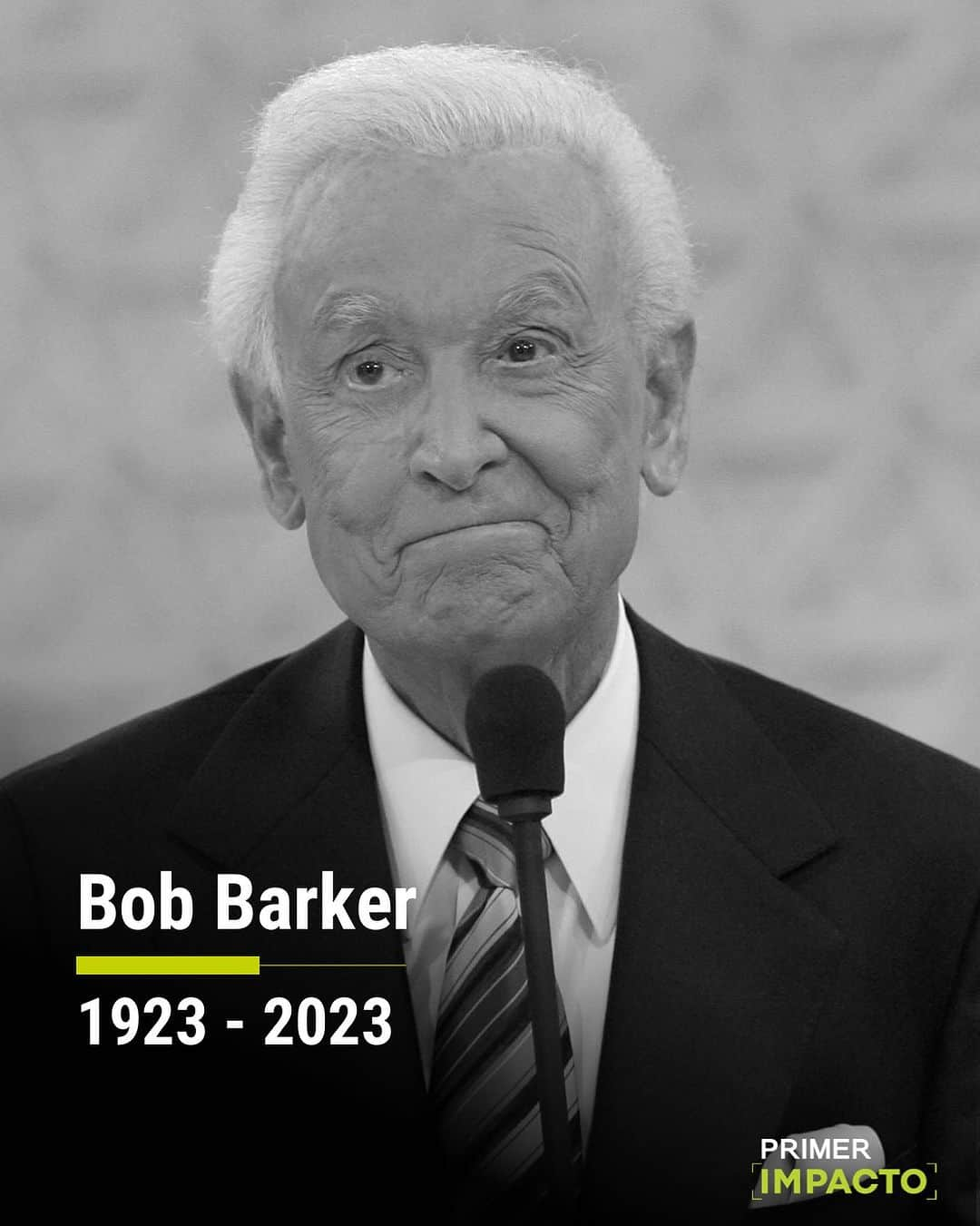 Bob Barker

1923 - 2023

PRIMER
IMPACTO